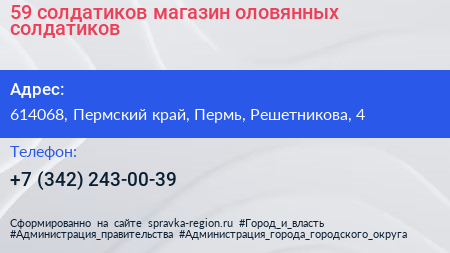 59 солдатиков магазин оловянных солдатиков

Адрес:

614068, Пермский край, Пермь, Решетникова, 4

Телефон:

+7 (342) 243-00-39

Сформированно на сайте spravka-region.ru #Город_и_власть #Администрация_правительства #Администрация_города_городского_округа